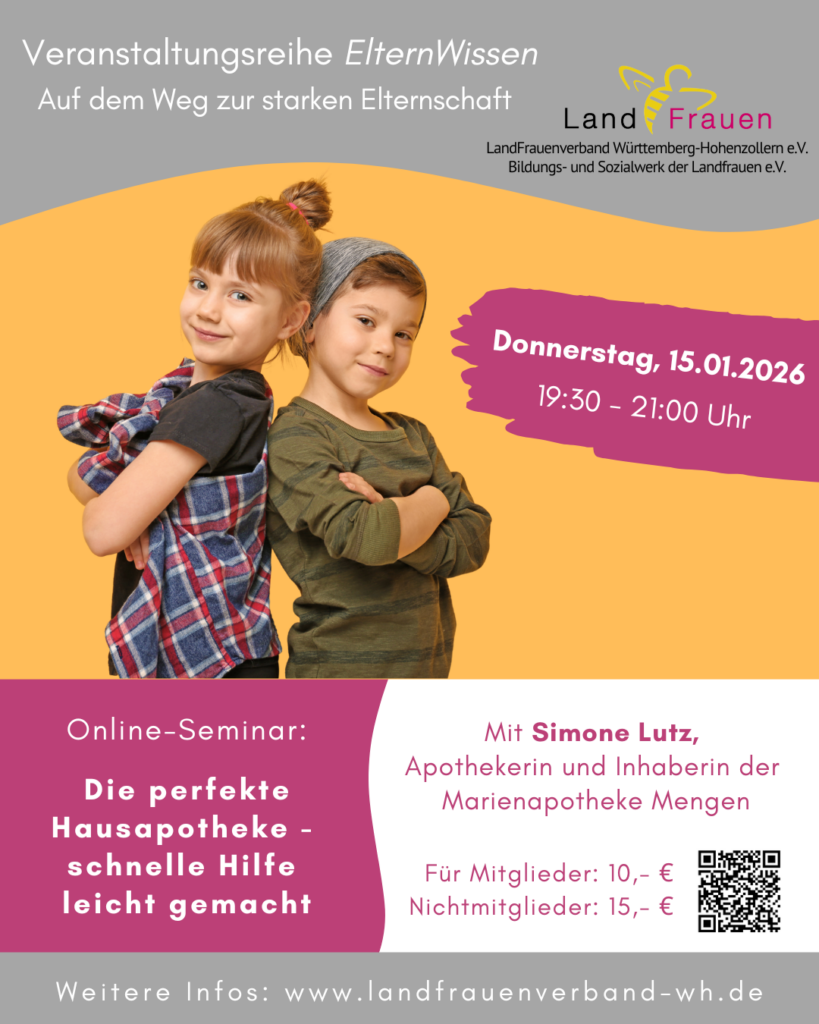 Veranstaltungsreihe ElternWissen
Auf dem Weg zur starken Elternschaft

Land Frauen
LandFrauenverband Württemberg-Hohenzollern e.V.
Bildungs- und Sozialwerk der Landfrauen e.V.

Donnerstag, 15.01.2026
19:30 - 21:00 Uhr

Online-Seminar:

Die perfekte Hausapotheke - schnelle Hilfe leicht gemacht

Mit Simone Lutz,
Apothekerin und Inhaberin der Marienapotheke Mengen

Für Mitglieder: 10,- €
Nichtmitglieder: 15,- €

Weitere Infos: www.landfrauenverband-wh.de